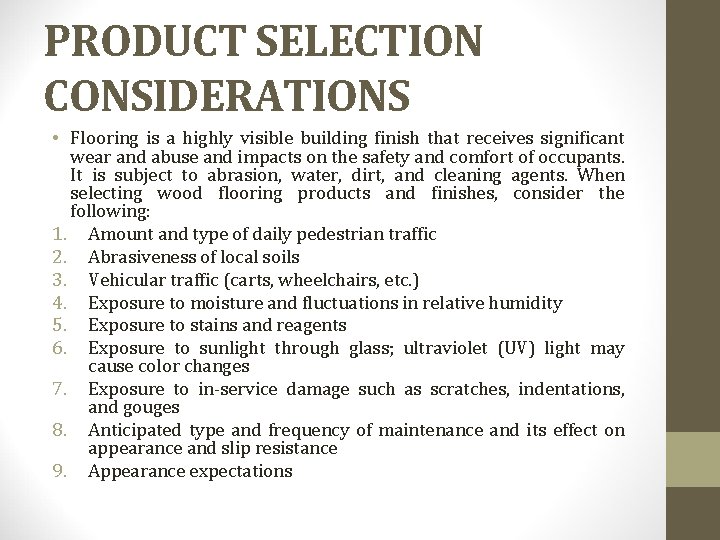 PRODUCT SELECTION CONSIDERATIONS

• Flooring is a highly visible building finish that receives significant wear and abuse and impacts on the safety and comfort of occupants. It is subject to abrasion, water, dirt, and cleaning agents. When selecting wood flooring products and finishes, consider the following:

1. Amount and type of daily pedestrian traffic
2. Abrasiveness of local soils
3. Vehicular traffic (carts, wheelchairs, etc.)
4. Exposure to moisture and fluctuations in relative humidity
5. Exposure to stains and reagents
6. Exposure to sunlight through glass; ultraviolet (UV) light may cause color changes
7. Exposure to in-service damage such as scratches, indentations, and gouges
8. Anticipated type and frequency of maintenance and its effect on appearance and slip resistance
9. Appearance expectations